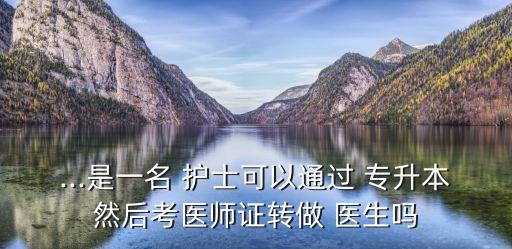 ...是一名 护士可以通过 专升本
然后考医师证转做 医生吗